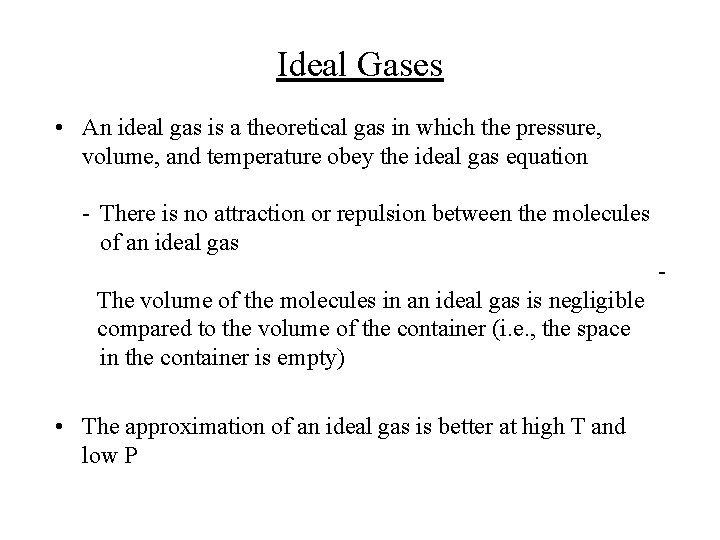 Ideal Gases

• An ideal gas is a theoretical gas in which the pressure, volume, and temperature obey the ideal gas equation

- There is no attraction or repulsion between the molecules of an ideal gas

-

The volume of the molecules in an ideal gas is negligible compared to the volume of the container (i.e., the space in the container is empty)

• The approximation of an ideal gas is better at high T and low P